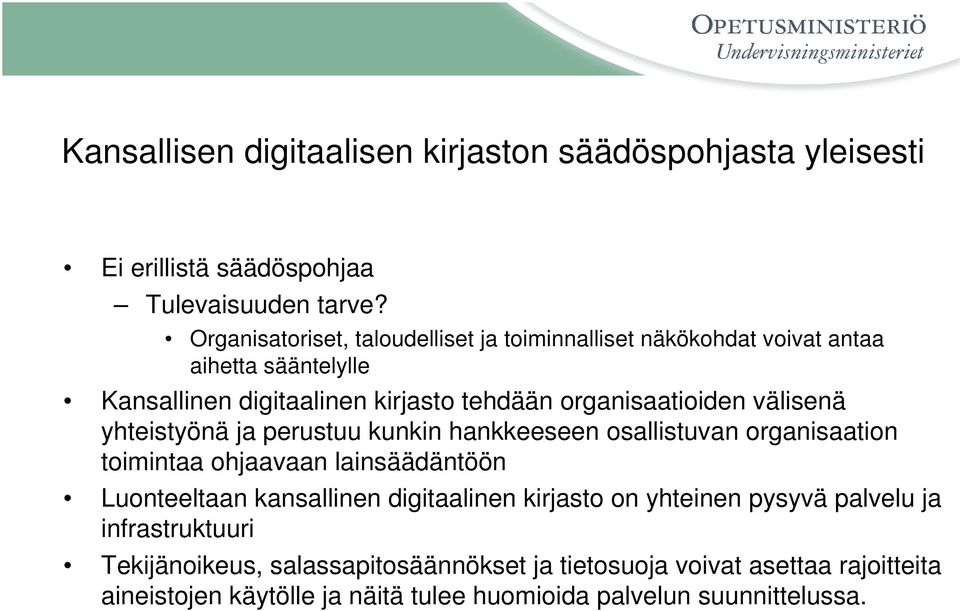 OPETUSMINISTERIÖ
Undervisningsministeriet

Kansallisen digitaalisen kirjaston säädöspohjasta yleisesti

• Ei erillistä säädöspohjaa
– Tulevaisuuden tarve?
• Organisatoriset, taloudelliset ja toiminnalliset näkökohdat voivat antaa aihetta sääntelylle
• Kansallinen digitaalinen kirjasto tehdään organisaatioiden välisenä yhteistyönä ja perustuu kunkin hankkeeseen osallistuvan organisaation toimintaa ohjaavaan lainsäädäntöön
• Luonteeltaan kansallinen digitaalinen kirjasto on yhteinen pysyvä palvelu ja infrastruktuuri
• Tekijänoikeus, salassapitosäännökset ja tietosuoja voivat asettaa rajoitteita aineistojen käytölle ja näitä tulee huomioida palvelun suunnittelussa.